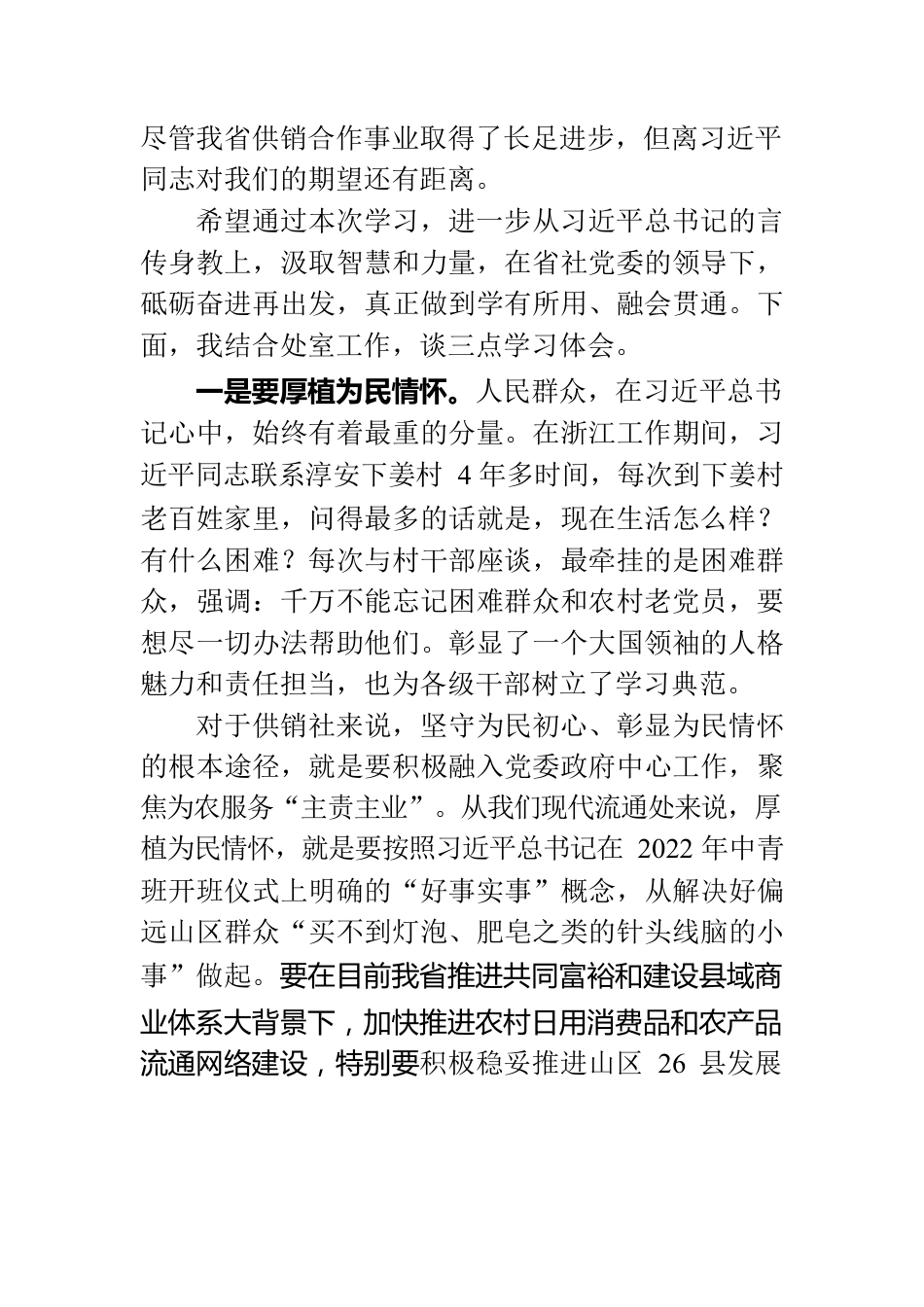 尽管我省供销合作事业取得了长足进步，但离习近平同志对我们的期望还有距离。

希望通过本次学习，进一步从习近平总书记的言传身教上，汲取智慧和力量，在省社党委的领导下，砥砺奋进再出发，真正做到学有所用、融会贯通。下面，我结合处室工作，谈三点学习体会。

一是要厚植为民情怀。人民群众，在习近平总书记心中，始终有着最重的分量。在浙江工作期间，习近平同志联系淳安下姜村 4 年多时间，每次到下姜村老百姓家里，问得最多的话就是，现在生活怎么样？有什么困难？每次与村干部座谈，最牵挂的是困难群众，强调：千万不能忘记困难群众和农村老党员，要想尽一切办法帮助他们。彰显了一个大国领袖的人格魅力和责任担当，也为各级干部树立了学习典范。

对于供销社来说，坚守为民初心、彰显为民情怀的根本途径，就是要积极融入党委政府中心工作，聚焦为农服务“主责主业”。从我们现代流通处来说，厚植为民情怀，就是要按照习近平总书记在 2022 年中青班开班仪式上明确的“好事实事”概念，从解决好偏远山区群众“买不到灯泡、肥皂之类的针头线脑的小事”做起。要在目前我省推进共同富裕和建设县域商业体系大背景下，加快推进农村日用消费品和农产品流通网络建设，特别要积极稳妥推进山区 26 县发展